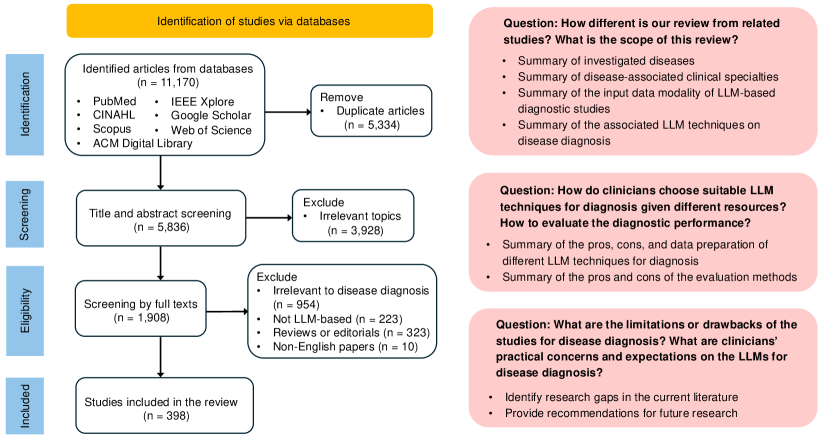 Identification of studies via databases

Identification

Identified articles from databases
(n = 11,170)
• PubMed
• CINAHL
• Scopus
• ACM Digital Library
• IEEE Xplore
• Google Scholar
• Web of Science

Remove
• Duplicate articles
(n = 5,334)

Screening

Title and abstract screening
(n = 5,836)

Exclude
• Irrelevant topics
(n = 3,928)

Eligibility

Screening by full texts
(n = 1,908)

Exclude
• Irrelevant to disease diagnosis
(n = 954)
• Not LLM-based (n = 223)
• Reviews or editorials (n = 323)
• Non-English papers (n = 10)

Included

Studies included in the review
(n = 398)

Question: How different is our review from related studies? What is the scope of this review?
• Summary of investigated diseases
• Summary of disease-associated clinical specialties
• Summary of the input data modality of LLM-based diagnostic studies
• Summary of the associated LLM techniques on disease diagnosis

Question: How do clinicians choose suitable LLM techniques for diagnosis given different resources? How to evaluate the diagnostic performance?
• Summary of the pros, cons, and data preparation of different LLM techniques for diagnosis
• Summary of the pros and cons of the evaluation methods

Question: What are the limitations or drawbacks of the studies for disease diagnosis? What are clinicians' practical concerns and expectations on the LLMs for disease diagnosis?
• Identify research gaps in the current literature
• Provide recommendations for future research